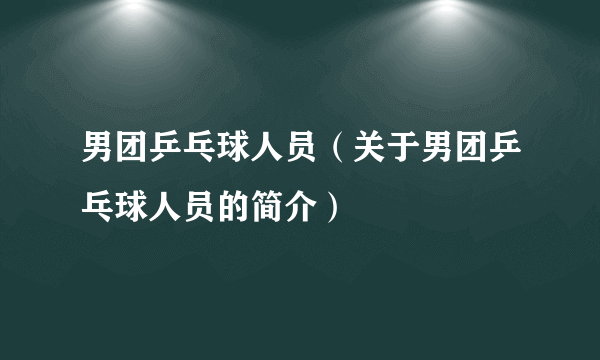 男团乒乓球人员（关于男团乒乓球人员的简介）